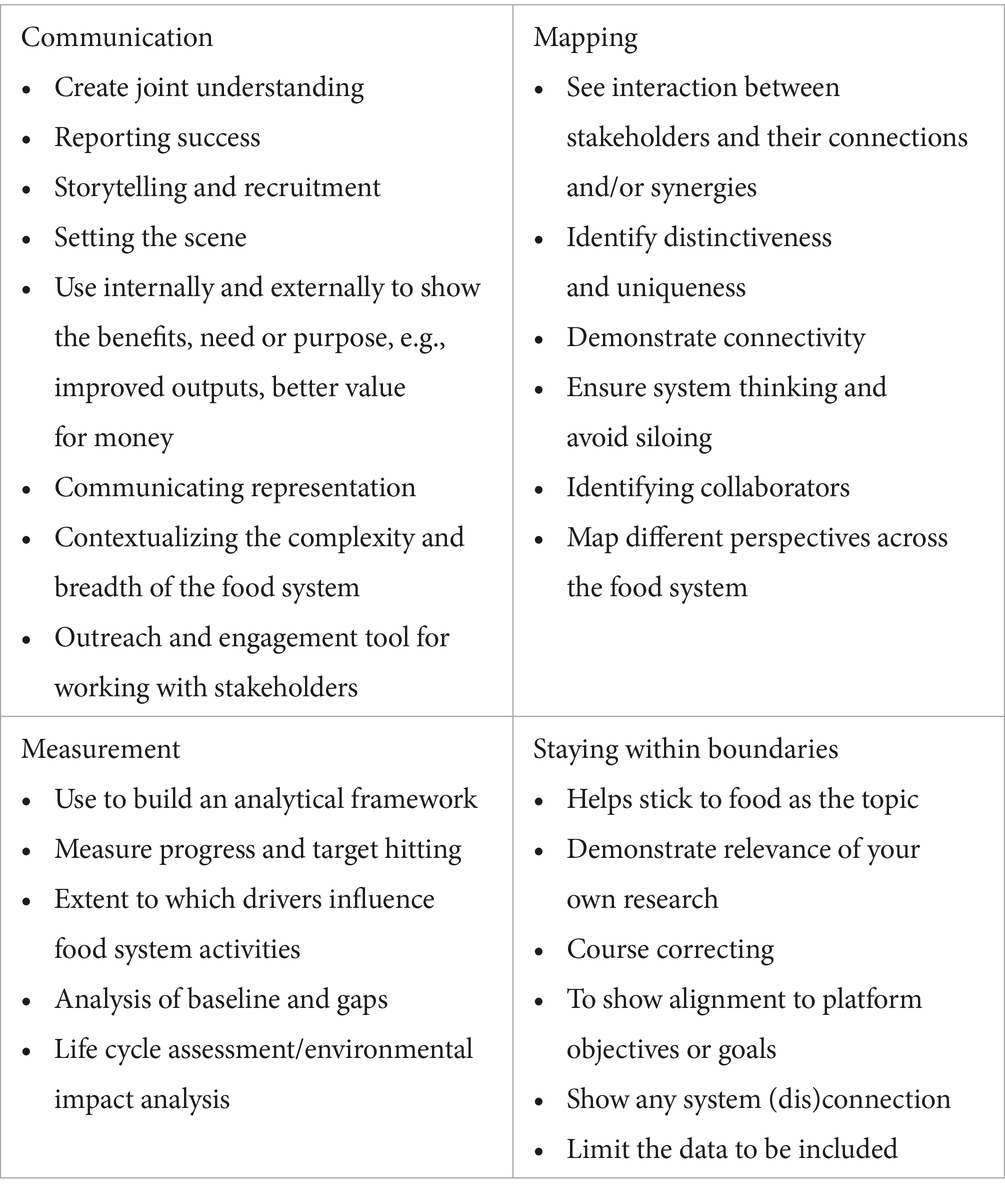 | Communication<br>• Create joint understanding<br>• Reporting success<br>• Storytelling and recruitment<br>• Setting the scene<br>• Use internally and externally to show the benefits, need or purpose, e.g., improved outputs, better value for money<br>• Communicating representation<br>• Contextualizing the complexity and breadth of the food system<br>• Outreach and engagement tool for working with stakeholders | Mapping<br>• See interaction between stakeholders and their connections and/or synergies<br>• Identify distinctiveness and uniqueness<br>• Demonstrate connectivity<br>• Ensure system thinking and avoid siloing<br>• Identifying collaborators<br>• Map different perspectives across the food system |
|---|---|
| Measurement<br>• Use to build an analytical framework<br>• Measure progress and target hitting<br>• Extent to which drivers influence food system activities<br>• Analysis of baseline and gaps<br>• Life cycle assessment/environmental impact analysis | Staying within boundaries<br>• Helps stick to food as the topic<br>• Demonstrate relevance of your own research<br>• Course correcting<br>• To show alignment to platform objectives or goals<br>• Show any system (dis)connection<br>• Limit the data to be included |